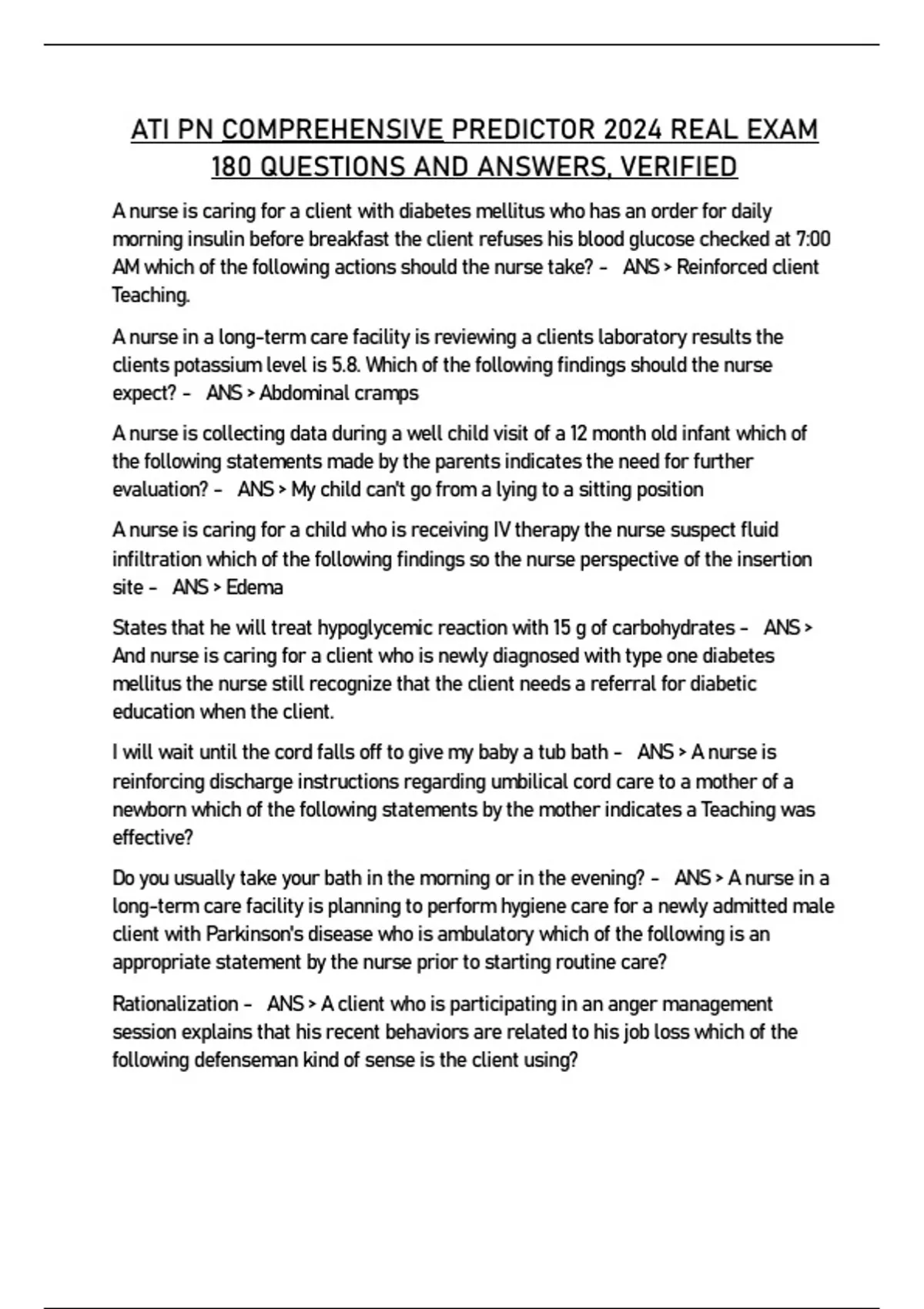 ATI PN COMPREHENSIVE PREDICTOR 2024 REAL EXAM 180 QUESTIONS AND ANSWERS, VERIFIED

A nurse is caring for a client with diabetes mellitus who has an order for daily morning insulin before breakfast the client refuses his blood glucose checked at 7:00 AM which of the following actions should the nurse take? - ANS > Reinforced client Teaching.

A nurse in a long-term care facility is reviewing a clients laboratory results the clients potassium level is 5.8. Which of the following findings should the nurse expect? - ANS > Abdominal cramps

A nurse is collecting data during a well child visit of a 12 month old infant which of the following statements made by the parents indicates the need for further evaluation? - ANS > My child can't go from a lying to a sitting position

A nurse is caring for a child who is receiving IV therapy the nurse suspect fluid infiltration which of the following findings so the nurse perspective of the insertion site - ANS > Edema

States that he will treat hypoglycemic reaction with 15 g of carbohydrates - ANS > And nurse is caring for a client who is newly diagnosed with type one diabetes mellitus the nurse still recognize that the client needs a referral for diabetic education when the client.

I will wait until the cord falls off to give my baby a tub bath - ANS > A nurse is reinforcing discharge instructions regarding umbilical cord care to a mother of a newborn which of the following statements by the mother indicates a Teaching was effective?

Do you usually take your bath in the morning or in the evening? - ANS > A nurse in a long-term care facility is planning to perform hygiene care for a newly admitted male client with Parkinson's disease who is ambulatory which of the following is an appropriate statement by the nurse prior to starting routine care?

Rationalization - ANS > A client who is participating in an anger management session explains that his recent behaviors are related to his job loss which of the following defenseman kind of sense is the client using?